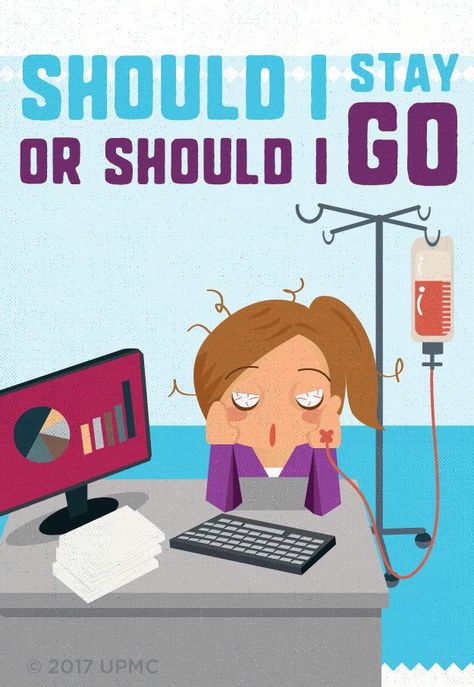 SHOULD I STAY
OR SHOULD I GO

© 2017 UPMC